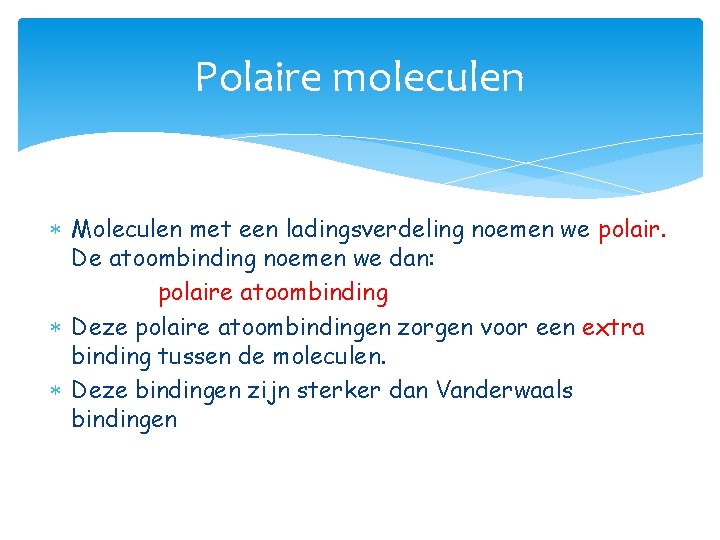 Polaire moleculen

* Moleculen met een ladingsverdeling noemen we polair. De atoombinding noemen we dan:

polaire atoombinding

* Deze polaire atoombindingen zorgen voor een extra binding tussen de moleculen.
* Deze bindingen zijn sterker dan Vanderwaals bindingen